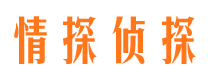 情探侦探